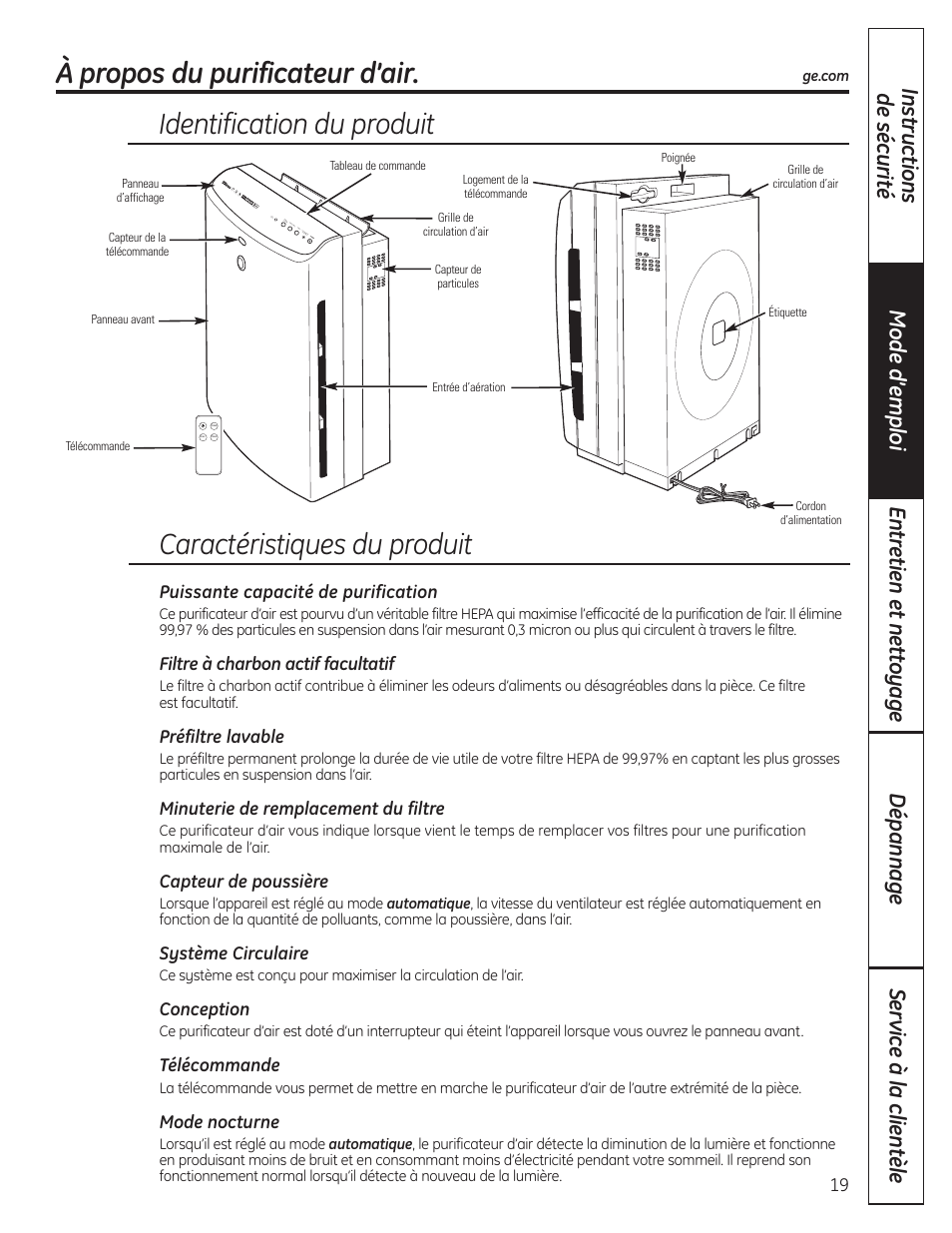 À propos du purificateur d'air.

ge.com

Identification du produit

Panneau d'affichage

Capteur de la télécommande

Panneau avant

Télécommande

Tableau de commande

Grille de circulation d'air

Capteur de particules

Entrée d'aération

Logement de la télécommande

Poignée

Grille de circulation d'air

Étiquette

Cordon d'alimentation

Caractéristiques du produit

Puissante capacité de purification
Ce purificateur d'air est pourvu d'un véritable filtre HEPA qui maximise l'efficacité de la purification de l'air. Il élimine 99,97 % des particules en suspension dans l'air mesurant 0,3 micron ou plus qui circulent à travers le filtre.

Filtre à charbon actif facultatif
Le filtre à charbon actif contribue à éliminer les odeurs d'aliments ou désagréables dans la pièce. Ce filtre est facultatif.

Préfiltre lavable
Le préfiltre permanent prolonge la durée de vie utile de votre filtre HEPA de 99,97% en captant les plus grosses particules en suspension dans l'air.

Minuterie de remplacement du filtre
Ce purificateur d'air vous indique lorsque vient le temps de remplacer vos filtres pour une purification maximale de l'air.

Capteur de poussière
Lorsque l'appareil est réglé au mode automatique, la vitesse du ventilateur est réglée automatiquement en fonction de la quantité de polluants, comme la poussière, dans l'air.

Système Circulaire
Ce système est conçu pour maximiser la circulation de l'air.

Conception
Ce purificateur d'air est doté d'un interrupteur qui éteint l'appareil lorsque vous ouvrez le panneau avant.

Télécommande
La télécommande vous permet de mettre en marche le purificateur d'air de l'autre extrémité de la pièce.

Mode nocturne
Lorsqu'il est réglé au mode automatique, le purificateur d'air détecte la diminution de la lumière et fonctionne en produisant moins de bruit et en consommant moins d'électricité pendant votre sommeil. Il reprend son fonctionnement normal lorsqu'il détecte à nouveau de la lumière.

19

Instructions de sécurité

Mode d'emploi

Entretien et nettoyage

Dépannage

Service à la clientèle